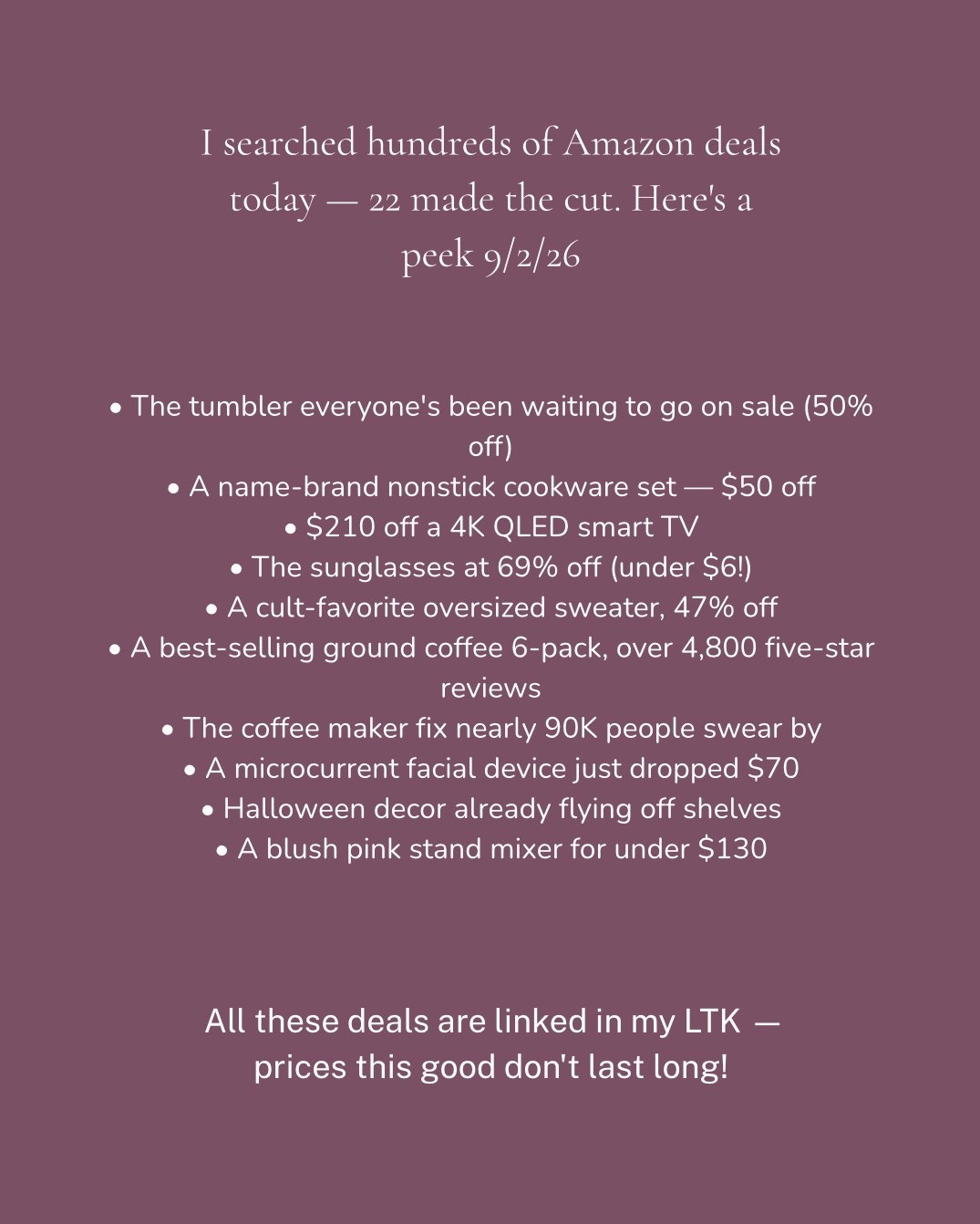 I searched hundreds of Amazon deals today — 22 made the cut. Here's a peek 9/2/26

• The tumbler everyone's been waiting to go on sale (50% off)
• A name-brand nonstick cookware set — $50 off
• $210 off a 4K QLED smart TV
• The sunglasses at 69% off (under $6!)
• A cult-favorite oversized sweater, 47% off
• A best-selling ground coffee 6-pack, over 4,800 five-star reviews
• The coffee maker fix nearly 90K people swear by
• A microcurrent facial device just dropped $70
• Halloween decor already flying off shelves
• A blush pink stand mixer for under $130

All these deals are linked in my LTK — prices this good don't last long!